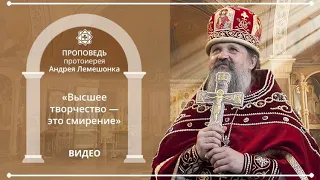 ПРОПОВЕДЬ
протоиерея
Андрея Лемешонка

«Высшее творчество — это смирение»

ВИДЕО